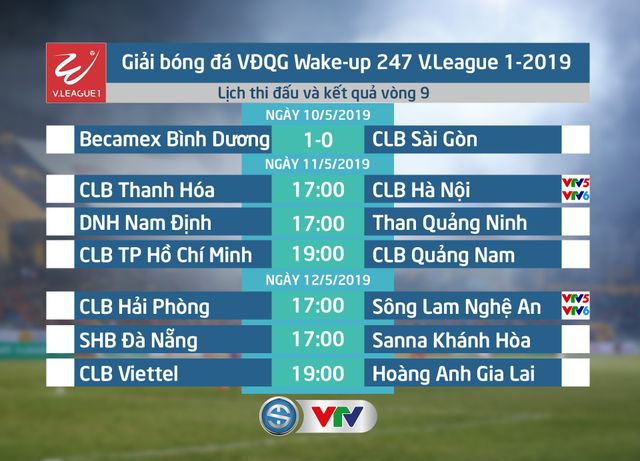 V.LEAGUE 1

Giải bóng đá VĐQG Wake-up 247 V.League 1-2019

Lịch thi đấu và kết quả vòng 9

NGÀY 10/5/2019

Becamex Bình Dương 1-0 CLB Sài Gòn

NGÀY 11/5/2019

CLB Thanh Hóa 17:00 CLB Hà Nội VTV5 VTV6

DNH Nam Định 17:00 Than Quảng Ninh

CLB TP Hồ Chí Minh 19:00 CLB Quảng Nam

NGÀY 12/5/2019

CLB Hải Phòng 17:00 Sông Lam Nghệ An VTV5 VTV6

SHB Đà Nẵng 17:00 Sanna Khánh Hòa

CLB Viettel 19:00 Hoàng Anh Gia Lai

VTV